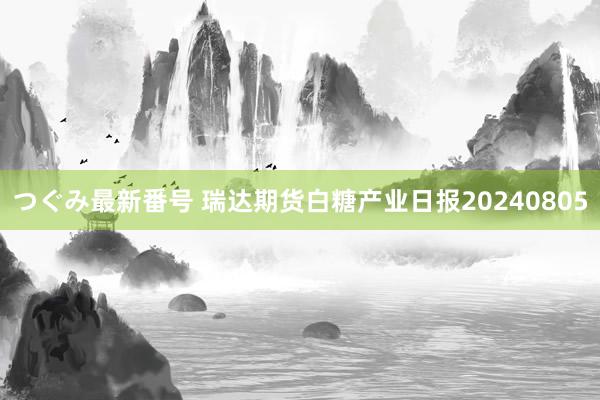 つぐみ最新番号 瑞达期货白糖产业日报20240805